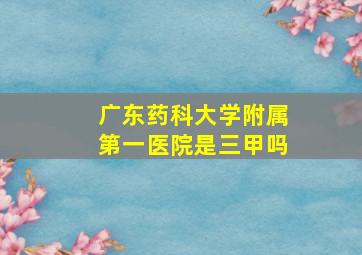 广东药科大学附属第一医院是三甲吗